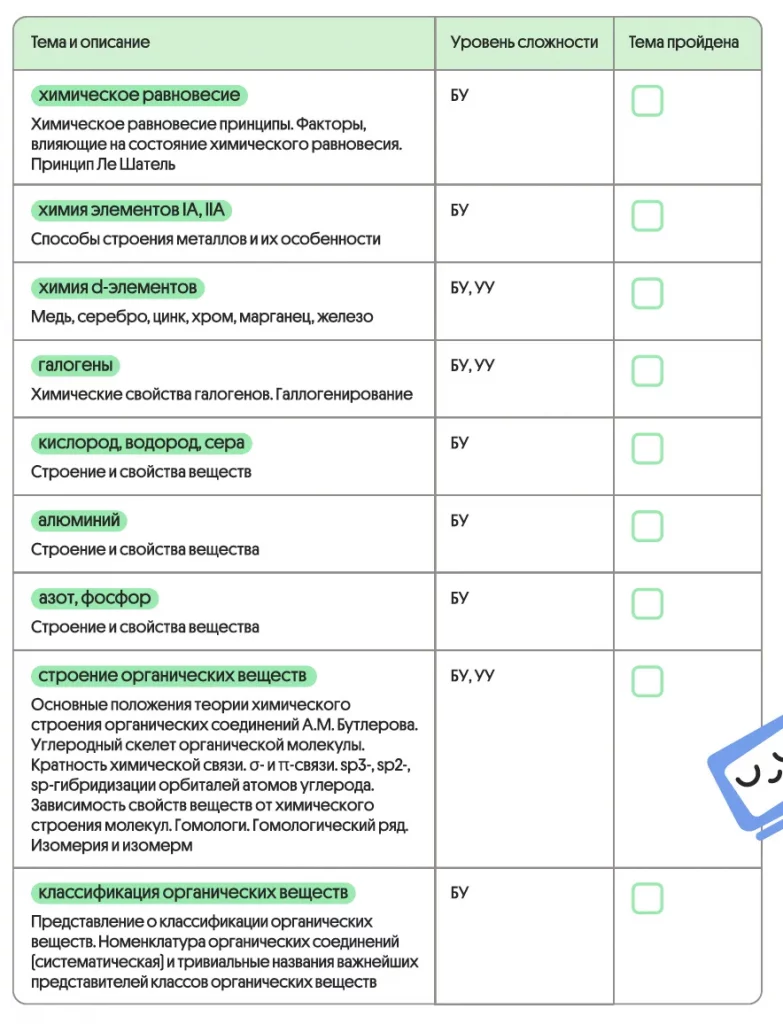 | Тема и описание | Уровень сложности | Тема пройдена |
|---|---|---|
| химическое равновесие<br>Химическое равновесие принципы. Факторы, влияющие на состояние химического равновесия. Принцип Ле Шатель | БУ | |
| химия элементов IA, IIA<br>Способы строения металлов и их особенности | БУ | |
| химия d-элементов<br>Медь, серебро, цинк, хром, марганец, железо | БУ, УУ | |
| галогены<br>Химические свойства галогенов. Галлогенирование | БУ, УУ | |
| кислород, водород, сера<br>Строение и свойства веществ | БУ | |
| алюминий<br>Строение и свойства вещества | БУ | |
| азот, фосфор<br>Строение и свойства вещества | БУ | |
| строение органических веществ<br>Основные положения теории химического строения органических соединений А.М. Бутлерова. Углеродный скелет органической молекулы. Кратность химической связи. σ- и π-связи. sp3-, sp2-, sp-гибридизации орбиталей атомов углерода. Зависимость свойств веществ от химического строения молекул. Гомологи. Гомологический ряд. Изомерия и изомерм | БУ, УУ | |
| классификация органических веществ<br>Представление о классификации органических веществ. Номенклатура органических соединений [систематическая] и тривиальные названия важнейших представителей классов органических веществ | БУ | |